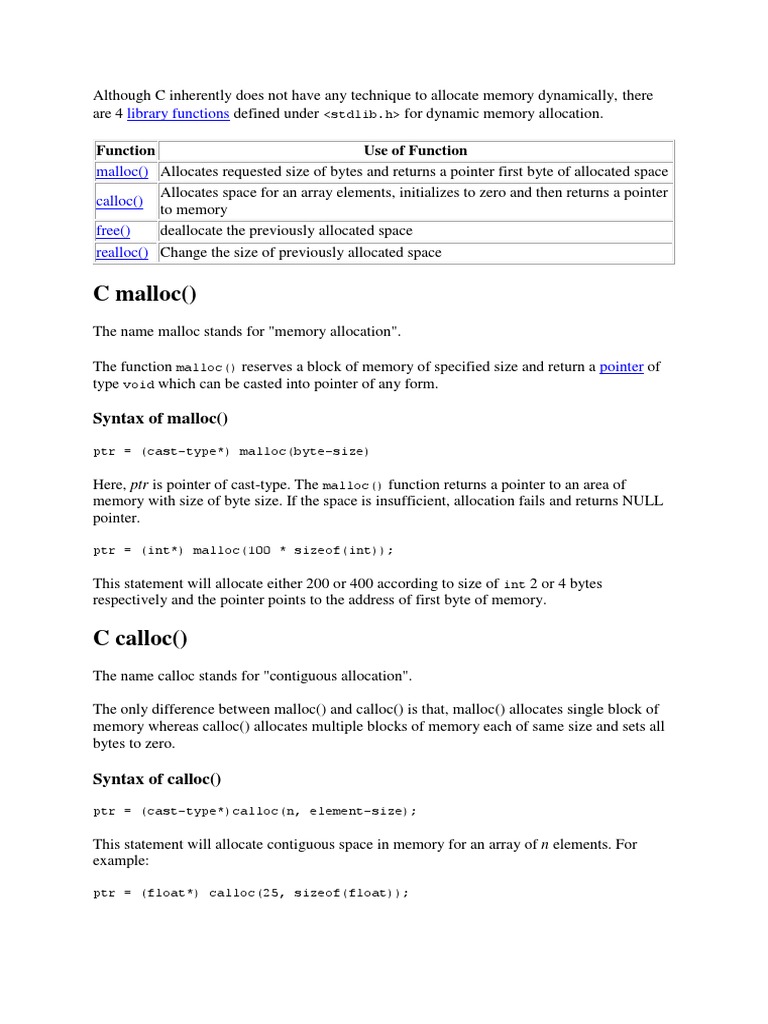 Although C inherently does not have any technique to allocate memory dynamically, there are 4 library functions defined under <stdlib.h> for dynamic memory allocation.

| Function | Use of Function |
|---|---|
| malloc() | Allocates requested size of bytes and returns a pointer first byte of allocated space |
| calloc() | Allocates space for an array elements, initializes to zero and then returns a pointer to memory |
| free() | deallocate the previously allocated space |
| realloc() | Change the size of previously allocated space |

C malloc()

The name malloc stands for "memory allocation".

The function malloc() reserves a block of memory of specified size and return a pointer of type void which can be casted into pointer of any form.

Syntax of malloc()

ptr = (cast-type*) malloc(byte-size)

Here, ptr is pointer of cast-type. The malloc() function returns a pointer to an area of memory with size of byte size. If the space is insufficient, allocation fails and returns NULL pointer.

ptr = (int*) malloc(100 * sizeof(int));

This statement will allocate either 200 or 400 according to size of int 2 or 4 bytes respectively and the pointer points to the address of first byte of memory.

C calloc()

The name calloc stands for "contiguous allocation".

The only difference between malloc() and calloc() is that, malloc() allocates single block of memory whereas calloc() allocates multiple blocks of memory each of same size and sets all bytes to zero.

Syntax of calloc()

ptr = (cast-type*)calloc(n, element-size);

This statement will allocate contiguous space in memory for an array of n elements. For example:

ptr = (float*) calloc(25, sizeof(float));